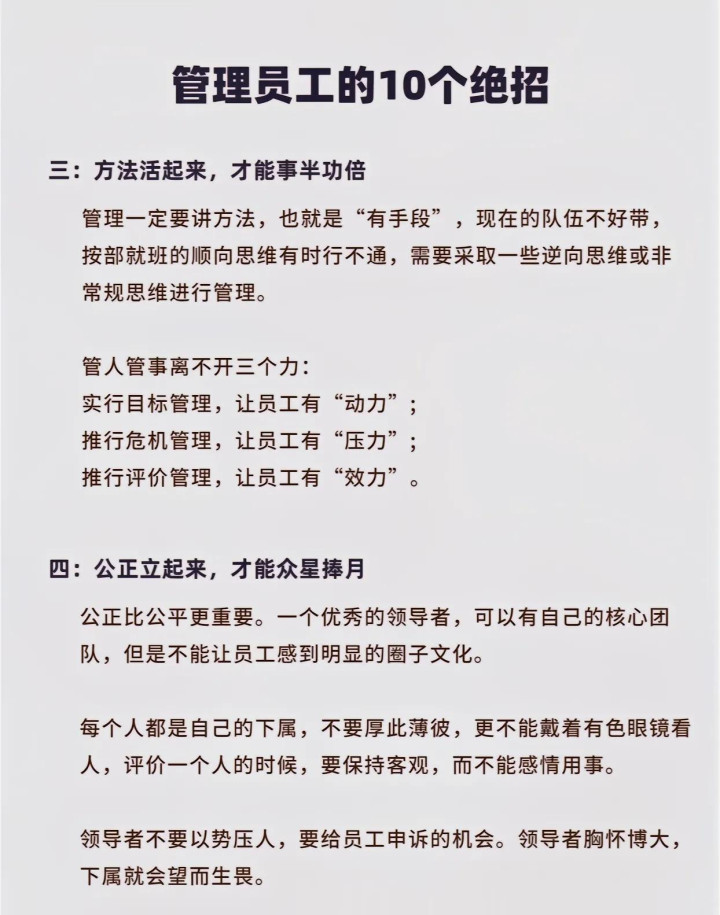 管理员工的10个绝招

三：方法活起来，才能事半功倍

管理一定要讲方法，也就是“有手段”，现在的队伍不好带，按部就班的顺向思维有时行不通，需要采取一些逆向思维或非常规思维进行管理。

管人管事离不开三个力：
实行目标管理，让员工有“动力”；
推行危机管理，让员工有“压力”；
推行评价管理，让员工有“效力”。

四：公正立起来，才能众星捧月

公正比公平更重要。一个优秀的领导者，可以有自己的核心团队，但是不能让员工感到明显的圈子文化。

每个人都是自己的下属，不要厚此薄彼，更不能戴着有色眼镜看人，评价一个人的时候，要保持客观，而不能感情用事。

领导者不要以势压人，要给员工申诉的机会。领导者胸怀博大，下属就会望而生畏。